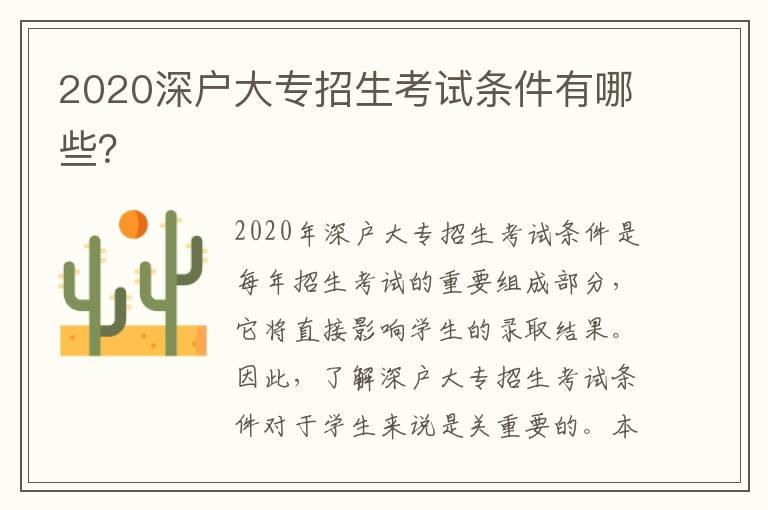 2020深户大专招生考试条件有哪些?

2020年深户大专招生考试条件是每年招生考试的重要组成部分，它将直接影响学生的录取结果。因此，了解深户大专招生考试条件对于学生来说是关重要的。本